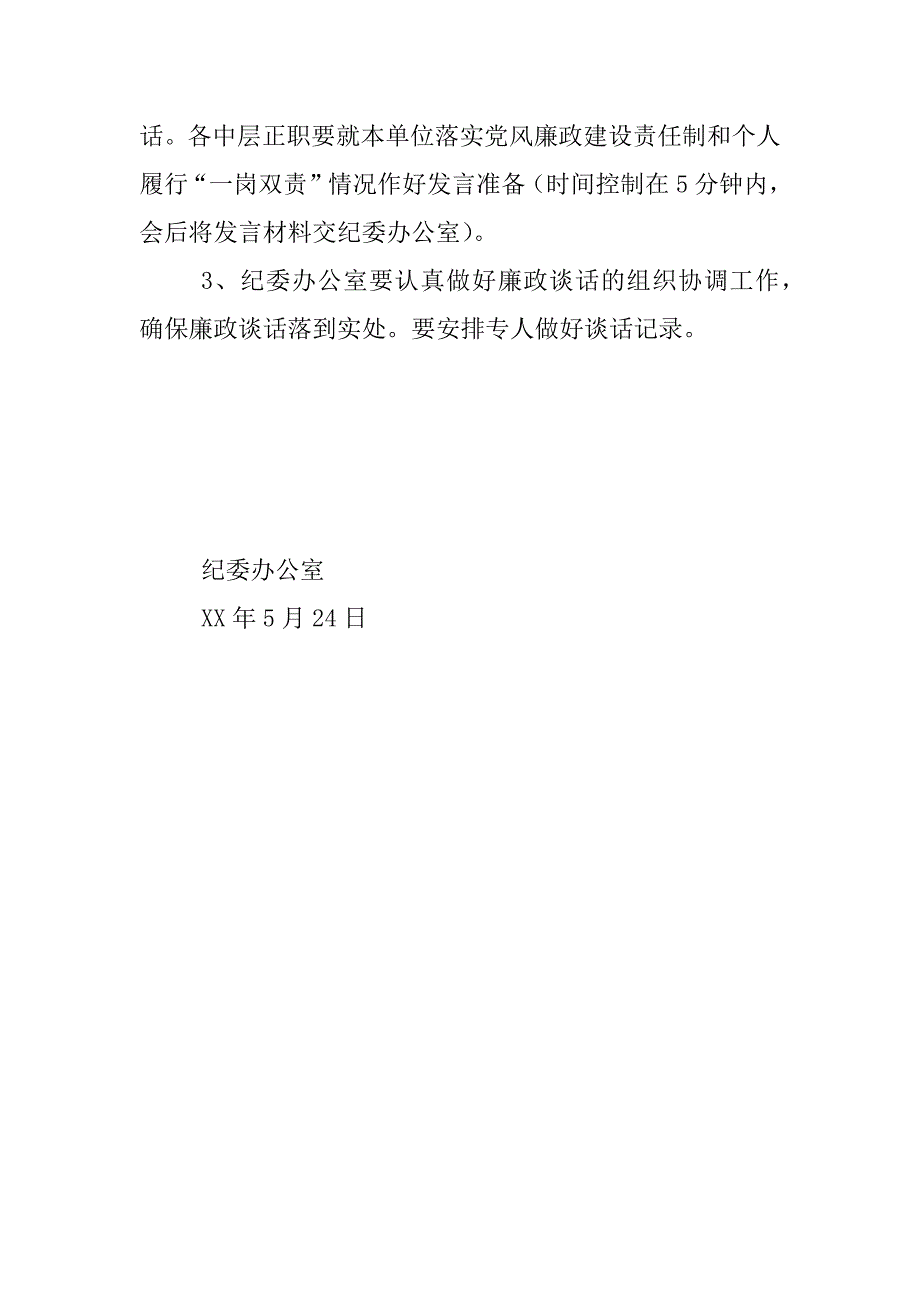 话。各中层正职要就本单位落实党风廉政建设责任制和个人履行“一岗双责”情况作好发言准备（时间控制在5分钟内，会后将发言材料交纪委办公室）。

3、纪委办公室要认真做好廉政谈话的组织协调工作，确保廉政谈话落到实处。要安排专人做好谈话记录。

纪委办公室
XX年5月24日